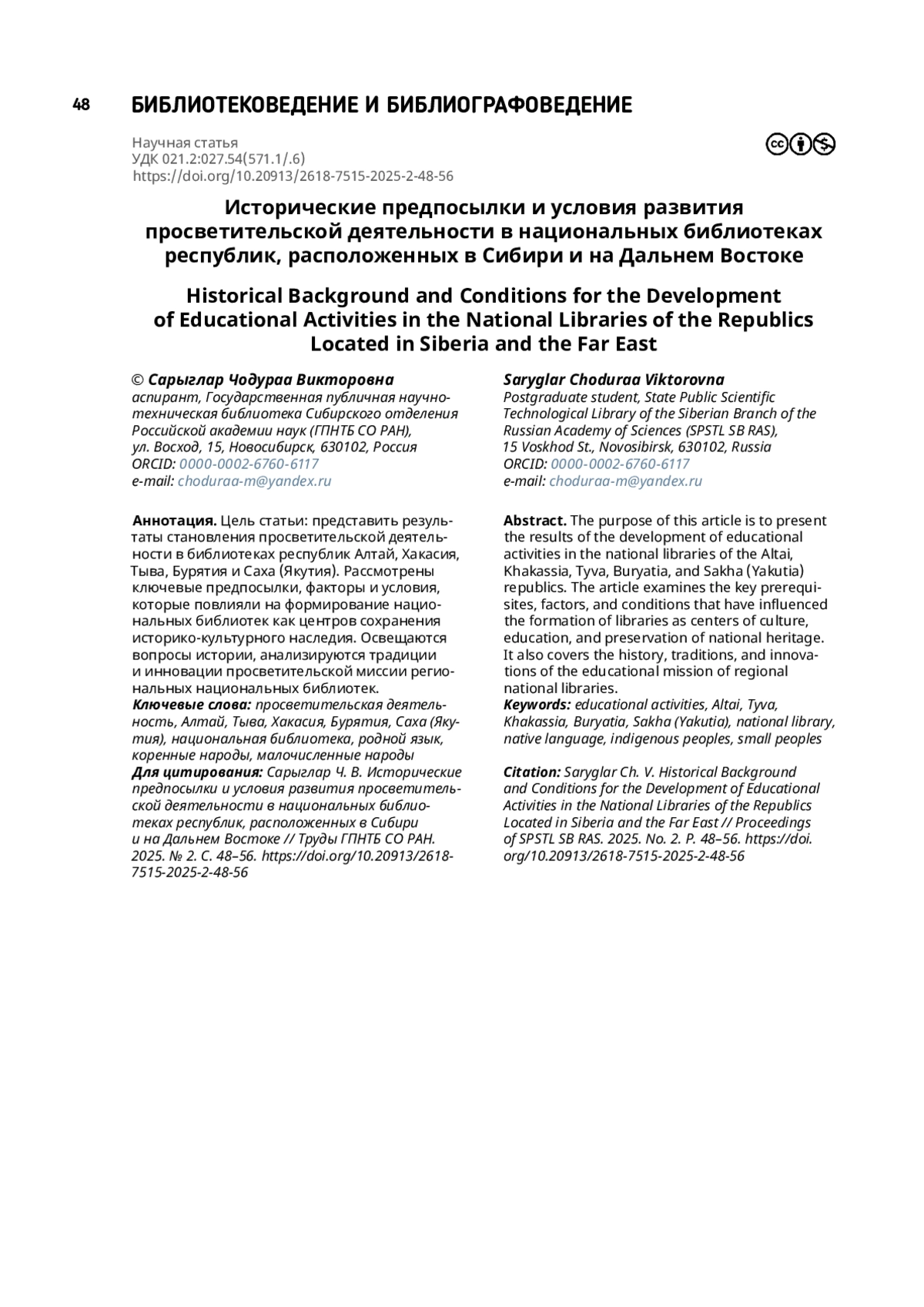 48 БИБЛИОТЕКОВЕДЕНИЕ И БИБЛИОГРАФОВЕДЕНИЕ

Научная статья
УДК 021.2:027.54(571.1/.6)
https://doi.org/10.20913/2618-7515-2025-2-48-56

Исторические предпосылки и условия развития просветительской деятельности в национальных библиотеках республик, расположенных в Сибири и на Дальнем Востоке

Historical Background and Conditions for the Development of Educational Activities in the National Libraries of the Republics Located in Siberia and the Far East

© Сарыглар Чодураа Викторовна
аспирант, Государственная публичная научно-техническая библиотека Сибирского отделения Российской академии наук (ГПНТБ СО РАН), ул. Восход, 15, Новосибирск, 630102, Россия
ORCID: 0000-0002-6760-6117
e-mail: choduraa-m@yandex.ru

Аннотация. Цель статьи: представить результаты становления просветительской деятельности в библиотеках республик Алтай, Хакасия, Тыва, Бурятия и Саха (Якутия). Рассмотрены ключевые предпосылки, факторы и условия, которые повлияли на формирование национальных библиотек как центров сохранения историко-культурного наследия. Освещаются вопросы истории, анализируются традиции и инновации просветительской миссии региональных национальных библиотек.
Ключевые слова: просветительская деятельность, Алтай, Тыва, Хакасия, Бурятия, Саха (Якутия), национальная библиотека, родной язык, коренные народы, малочисленные народы
Для цитирования: Сарыглар Ч. В. Исторические предпосылки и условия развития просветительской деятельности в национальных библиотеках республик, расположенных в Сибири и на Дальнем Востоке // Труды ГПНТБ СО РАН. 2025. № 2. С. 48–56. https://doi.org/10.20913/2618-7515-2025-2-48-56

Saryglar Choduraa Viktorovna
Postgraduate student, State Public Scientific Technological Library of the Siberian Branch of the Russian Academy of Sciences (SPSTL SB RAS), 15 Voskhod St., Novosibirsk, 630102, Russia
ORCID: 0000-0002-6760-6117
e-mail: choduraa-m@yandex.ru

Abstract. The purpose of this article is to present the results of the development of educational activities in the national libraries of the Altai, Khakassia, Tyva, Buryatia, and Sakha (Yakutia) republics. The article examines the key prerequisites, factors, and conditions that have influenced the formation of libraries as centers of culture, education, and preservation of national heritage. It also covers the history, traditions, and innovations of the educational mission of regional national libraries.
Keywords: educational activities, Altai, Tyva, Khakassia, Buryatia, Sakha (Yakutia), national library, native language, indigenous peoples, small peoples

Citation: Saryglar Ch. V. Historical Background and Conditions for the Development of Educational Activities in the National Libraries of the Republics Located in Siberia and the Far East // Proceedings of SPSTL SB RAS. 2025. No. 2. P. 48–56. https://doi.org/10.20913/2618-7515-2025-2-48-56